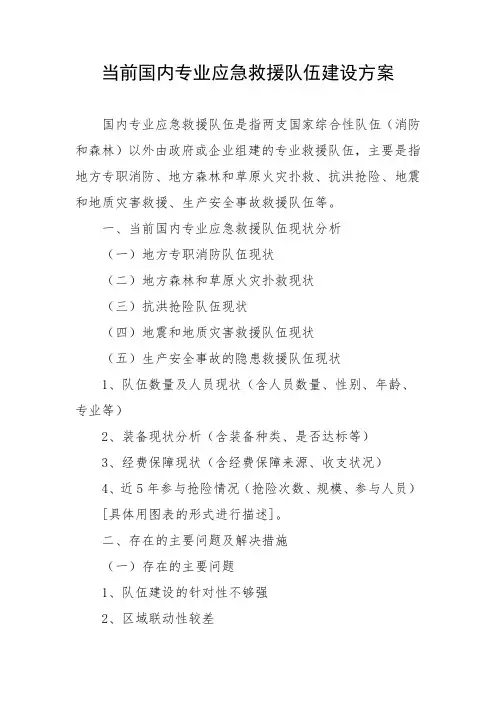 当前国内专业应急救援队伍建设方案

国内专业应急救援队伍是指两支国家综合性队伍（消防和森林）以外由政府或企业组建的专业救援队伍，主要是指地方专职消防、地方森林和草原火灾扑救、抗洪抢险、地震和地质灾害救援、生产安全事故救援队伍等。

一、当前国内专业应急救援队伍现状分析

（一）地方专职消防队伍现状

（二）地方森林和草原火灾扑救现状

（三）抗洪抢险队伍现状

（四）地震和地质灾害救援队伍现状

（五）生产安全事故的隐患救援队伍现状

1、队伍数量及人员现状（含人员数量、性别、年龄、专业等）

2、装备现状分析（含装备种类、是否达标等）

3、经费保障现状（含经费保障来源、收支状况）

4、近5年参与抢险情况（抢险次数、规模、参与人员）[具体用图表的形式进行描述]。

二、存在的主要问题及解决措施

（一）存在的主要问题

1、队伍建设的针对性不够强

2、区域联动性较差